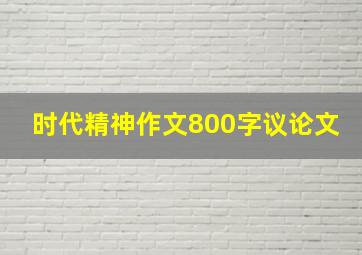 时代精神作文800字议论文